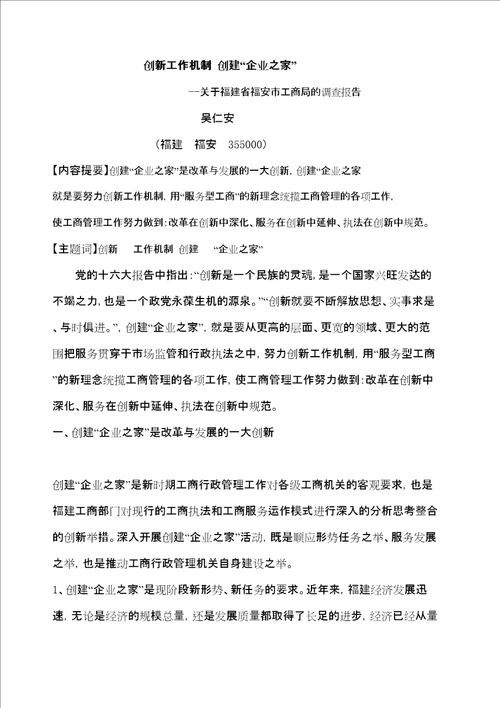 创新工作机制 创建“企业之家”

--关于福建省福安市工商局的调查报告

吴仁安

（福建 福安 355000）

【内容提要】创建“企业之家”是改革与发展的一大创新，创建“企业之家就是要努力创新工作机制，用“服务型工商”的新理念统揽工商管理的各项工作，使工商管理工作努力做到：改革在创新中深化、服务在创新中延伸、执法在创新中规范。

【主题词】创新 工作机制 创建 “企业之家”

党的十六大报告中指出：“创新是一个民族的灵魂，是一个国家兴旺发达的不竭之力，也是一个政党永葆生机的源泉。”“创新就要不断解放思想、实事求是、与时俱进。”，创建“企业之家”，就是要从更高的层面、更宽的领域、更大的范围把服务贯穿于市场监管和行政执法之中，努力创新工作机制，用“服务型工商”的新理念统揽工商管理的各项工作，使工商管理工作努力做到：改革在创新中深化、服务在创新中延伸、执法在创新中规范。

一、创建“企业之家”是改革与发展的一大创新

创建“企业之家”是新时期工商行政管理工作对各级工商机关的客观要求，也是福建工商部门对现行的工商执法和工商服务运作模式进行深入的分析思考整合的创新举措。深入开展创建“企业之家”活动，既是顺应形势任务之举、服务发展之举，也是推动工商行政管理机关自身建设之举。

1、创建“企业之家”是现阶段新形势、新任务的要求。近年来，福建经济发展迅速，无论是经济的规模总量，还是发展质量都取得了长足的进步，经济已经从量